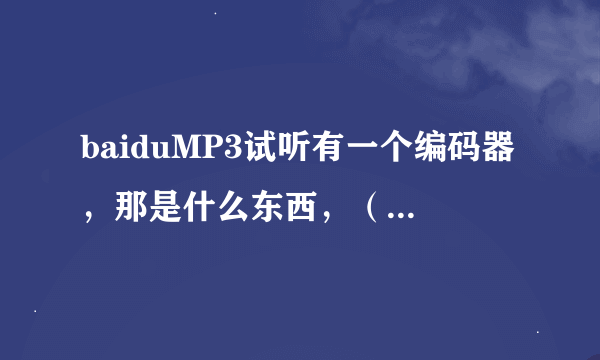 baiduMP3试听有一个编码器，那是什么东西，（...